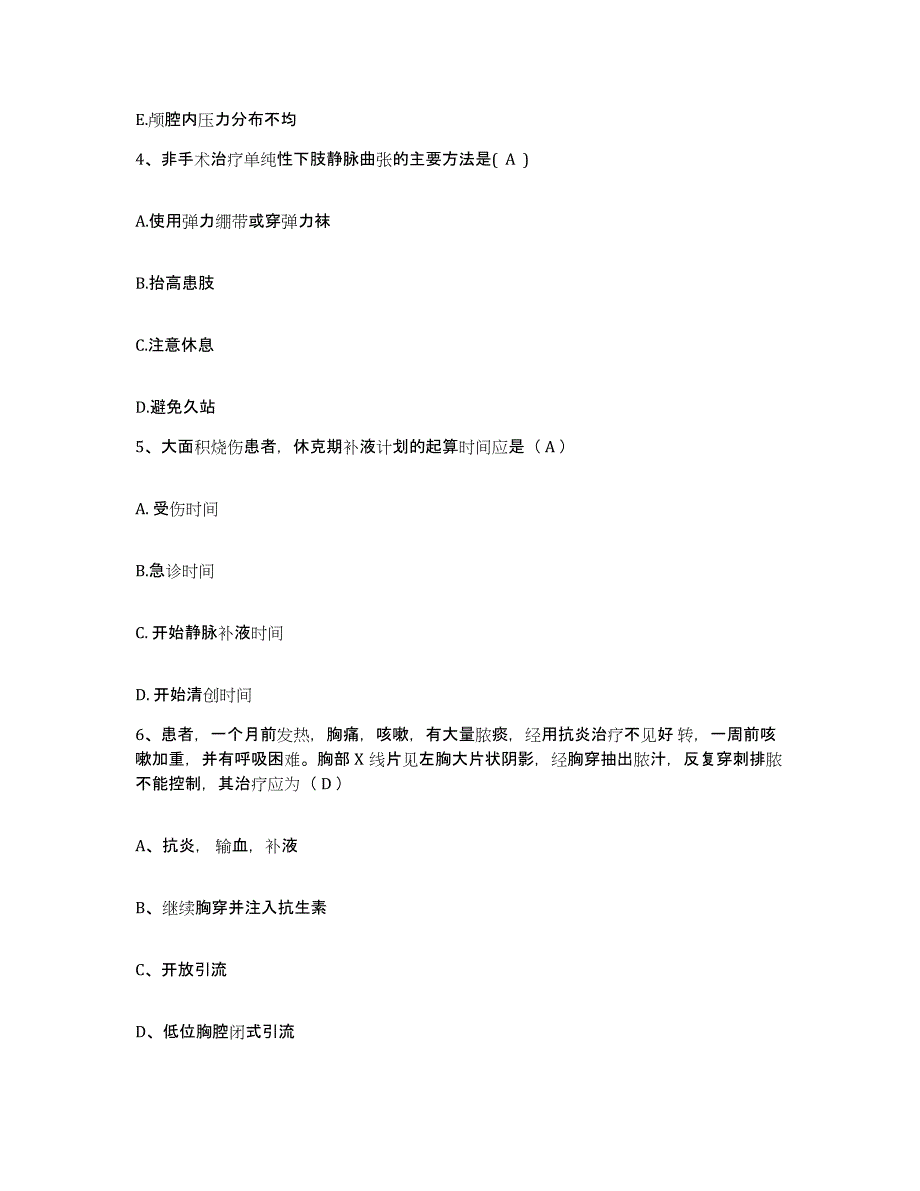 E.颅腔内压力分布不均

4、非手术治疗单纯性下肢静脉曲张的主要方法是( A )

A.使用弹力绷带或穿弹力袜

B.抬高患肢

C.注意休息

D.避免久站

5、大面积烧伤患者，休克期补液计划的起算时间应是（ A ）

A. 受伤时间

B.急诊时间

C. 开始静脉补液时间

D. 开始清创时间

6、患者，一个月前发热，胸痛，咳嗽，有大量脓痰，经用抗炎治疗不见好 转，一周前咳嗽加重，并有呼吸困难。胸部 X 线片见左胸大片状阴影，经胸穿抽出脓汁，反复穿刺排脓不能控制，其治疗应为（ D ）

A、抗炎， 输血，补液

B、继续胸穿并注入抗生素

C、开放引流

D、低位胸腔闭式引流